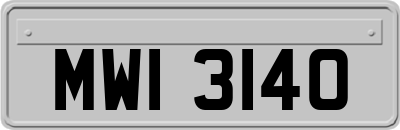 MWI 3140